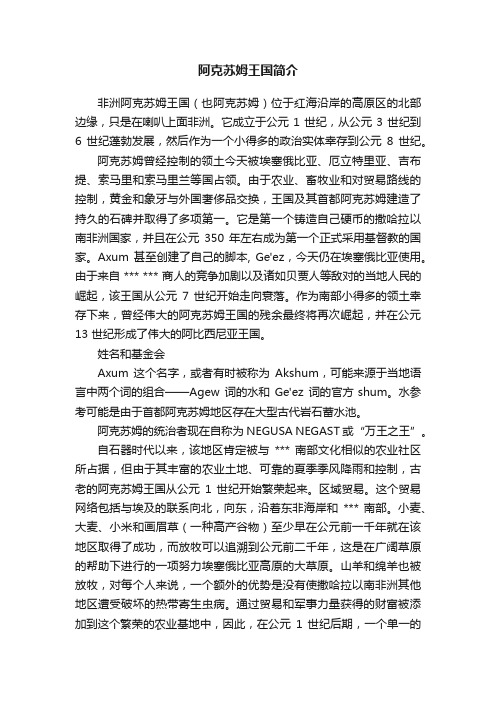 阿克苏姆王国简介

非洲阿克苏姆王国（也阿克苏姆）位于红海沿岸的高原区的北部边缘，只是在喇叭上面非洲。它成立于公元 1 世纪，从公元 3 世纪到 6 世纪蓬勃发展，然后作为一个小得多的政治实体幸存到公元 8 世纪。

阿克苏姆曾经控制的领土今天被埃塞俄比亚、厄立特里亚、吉布提、索马里和索马里兰等国占领。由于农业、畜牧业和对贸易路线的控制，黄金和象牙与外国奢侈品交换，王国及其首都阿克苏姆建造了持久的石碑并取得了多项第一。它是第一个铸造自己硬币的撒哈拉以南非洲国家，并且在公元 350 年左右成为第一个正式采用基督教的国家。Axum 甚至创建了自己的脚本, Ge'ez，今天仍在埃塞俄比亚使用。由于来自 *** *** 商人的竞争加剧以及诸如贝贾人等敌对的当地人民的崛起，该王国从公元 7 世纪开始走向衰落。作为南部小得多的领土幸存下来，曾经伟大的阿克苏姆王国的残余最终将再次崛起，并在公元 13 世纪形成了伟大的阿比西尼亚王国。

姓名和基金会

Axum 这个名字，或者有时被称为 Akshum，可能来源于当地语言中两个词的组合——Agew 词的水和 Ge'ez 词的官方 shum。水参考可能是由于首都阿克苏姆地区存在大型古代岩石蓄水池。

阿克苏姆的统治者现在自称为 NEGUSA NEGAST 或 "万王之王" 。

自石器时代以来，该地区肯定被与 *** 南部文化相似的农业社区所占据，但由于其丰富的农业土地、可靠的夏季季风降雨和控制，古老的阿克苏姆王国从公元 1 世纪开始繁荣起来。区域贸易。这个贸易网络包括与埃及的联系向北，向东，沿着东非海岸和 *** 南部。小麦、大麦、小米和画眉草（一种高产谷物）至少早在公元前一千年就在该地区取得了成功，而放牧可以追溯到公元前二千年，这是在广阔草原的帮助下进行的一项努力埃塞俄比亚高原的大草原。山羊和绵羊也被放牧，对每个人来说，一个额外的优势是没有使撒哈拉以南非洲其他地区遭受破坏的热带寄生虫病。通过贸易和军事力量获得的财富被添加到这个繁荣的农业基地中，因此，在公元 1 世纪后期，一个单一的